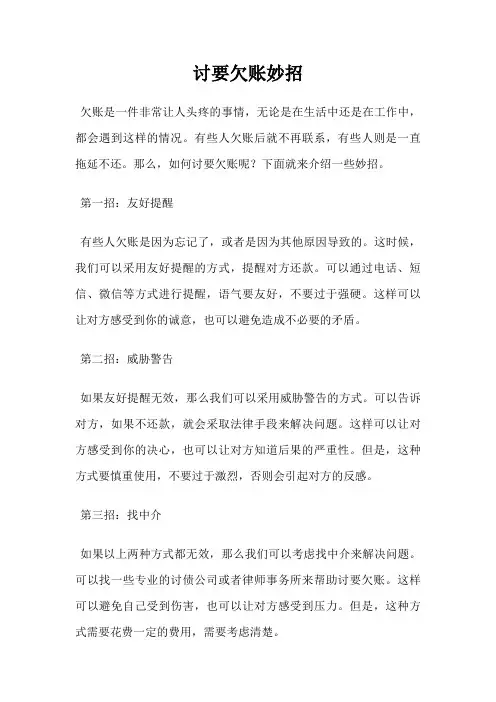 讨要欠账妙招

欠账是一件非常让人头疼的事情，无论是在生活中还是在工作中，都会遇到这样的情况。有些人欠账后就不再联系，有些人则是一直拖延不还。那么，如何讨要欠账呢？下面就来介绍一些妙招。

第一招：友好提醒

有些人欠账是因为忘记了，或者是因为其他原因导致的。这时候，我们可以采用友好提醒的方式，提醒对方还款。可以通过电话、短信、微信等方式进行提醒，语气要友好，不要过于强硬。这样可以让对方感受到你的诚意，也可以避免造成不必要的矛盾。

第二招：威胁警告

如果友好提醒无效，那么我们可以采用威胁警告的方式。可以告诉对方，如果不还款，就会采取法律手段来解决问题。这样可以让对方感受到你的决心，也可以让对方知道后果的严重性。但是，这种方式要慎重使用，不要过于激烈，否则会引起对方的反感。

第三招：找中介

如果以上两种方式都无效，那么我们可以考虑找中介来解决问题。可以找一些专业的讨债公司或者律师事务所来帮助讨要欠账。这样可以避免自己受到伤害，也可以让对方感受到压力。但是，这种方式需要花费一定的费用，需要考虑清楚。